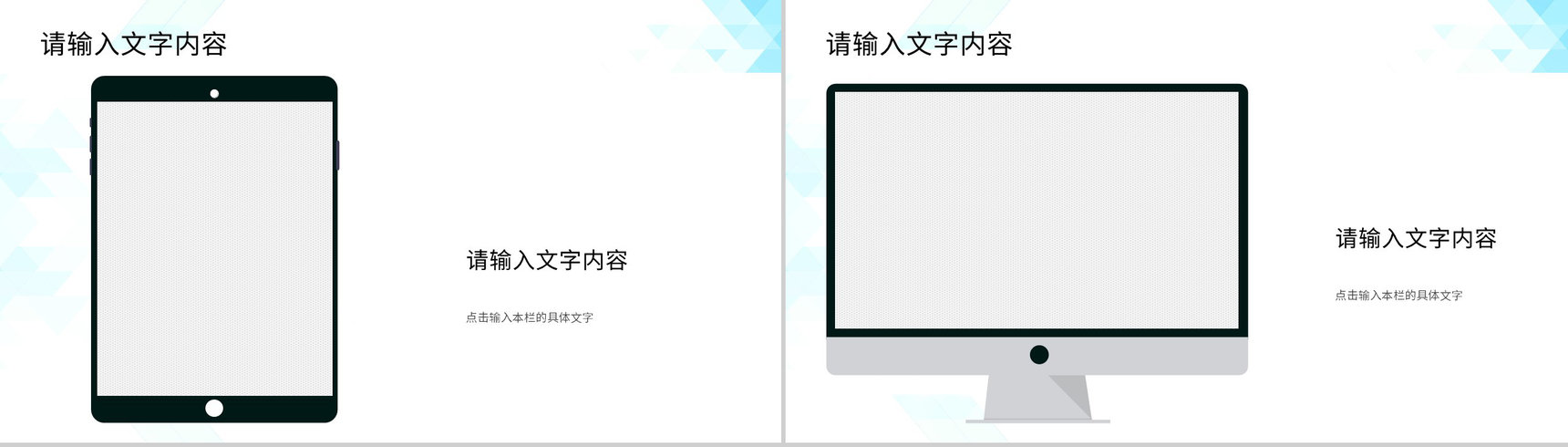 请输入文字内容

请输入文字内容

点击输入本栏的具体文字

请输入文字内容

请输入文字内容

点击输入本栏的具体文字